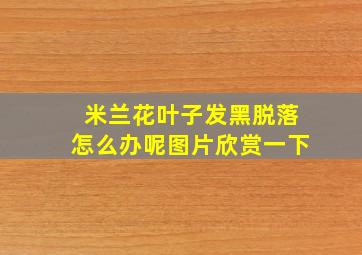 米兰花叶子发黑脱落
怎么办呢图片欣赏一下